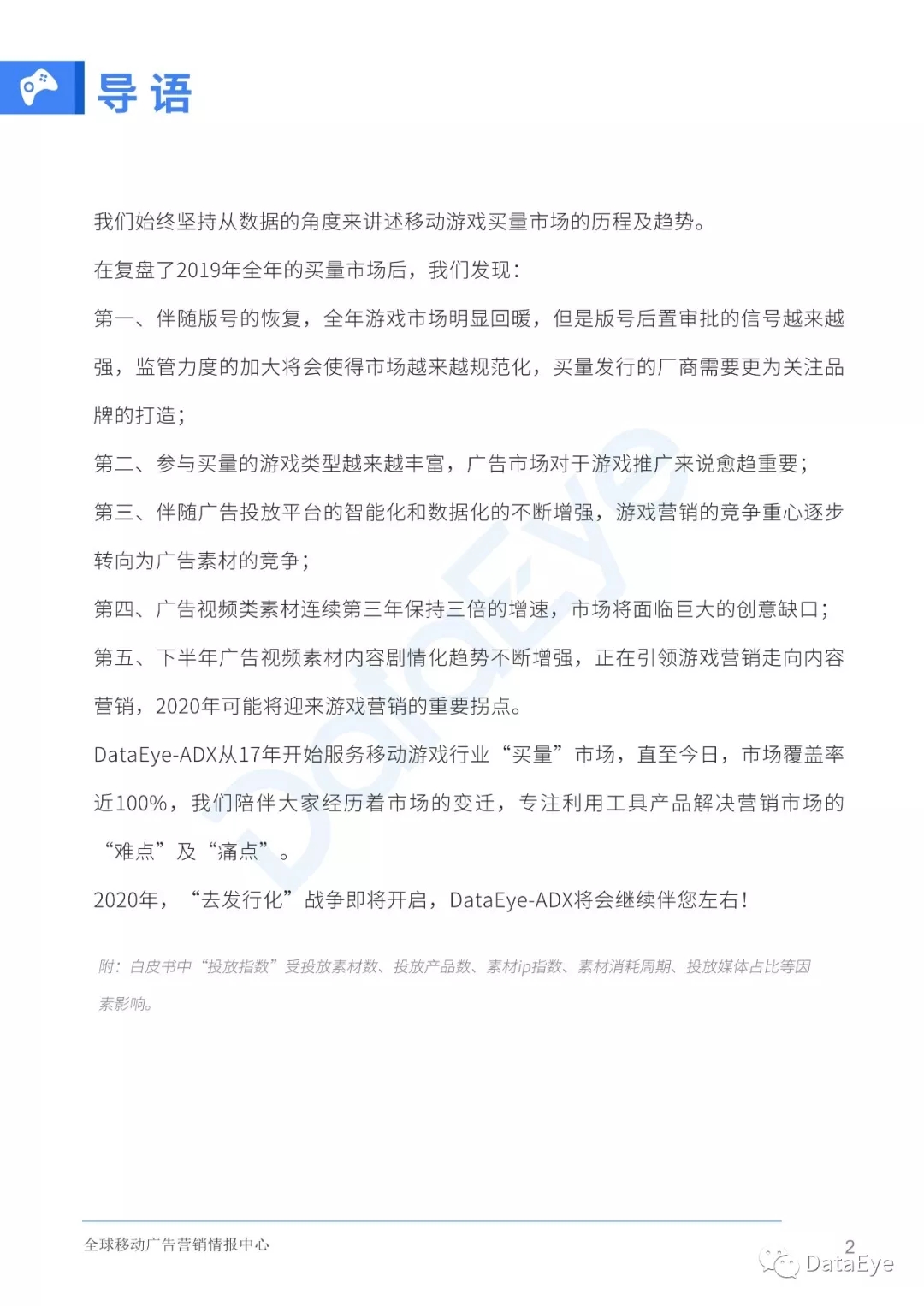 导语

我们始终坚持从数据的角度来讲述移动游戏买量市场的历程及趋势。

在复盘了2019年全年的买量市场后，我们发现：

第一、伴随版号的恢复，全年游戏市场明显回暖，但是版号后置审批的信号越来越强，监管力度的加大将会使得市场越来越规范化，买量发行的厂商需要更为关注品牌的打造；

第二、参与买量的游戏类型越来越丰富，广告市场对于游戏推广来说愈趋重要；

第三、伴随广告投放平台的智能化和数据化的不断增强，游戏营销的竞争重心逐步转向为广告素材的竞争；

第四、广告视频类素材连续第三年保持三倍的增速，市场将面临巨大的创意缺口；

第五、下半年广告视频素材内容剧情化趋势不断增强，正在引领游戏营销走向内容营销，2020年可能将迎来游戏营销的重要拐点。

DataEye-ADX从17年开始服务移动游戏行业“买量”市场，直至今日，市场覆盖率近100%，我们陪伴大家经历着市场的变迁，专注利用工具产品解决营销市场的“难点”及“痛点”。

2020年，“去发行化”战争即将开启，DataEye-ADX将会继续伴您左右！

附：白皮书中“投放指数”受投放素材数、投放产品数、素材ip指数、素材消耗周期、投放媒体占比等因素影响。

DataEye

全球移动广告营销情报中心

2

DataEye